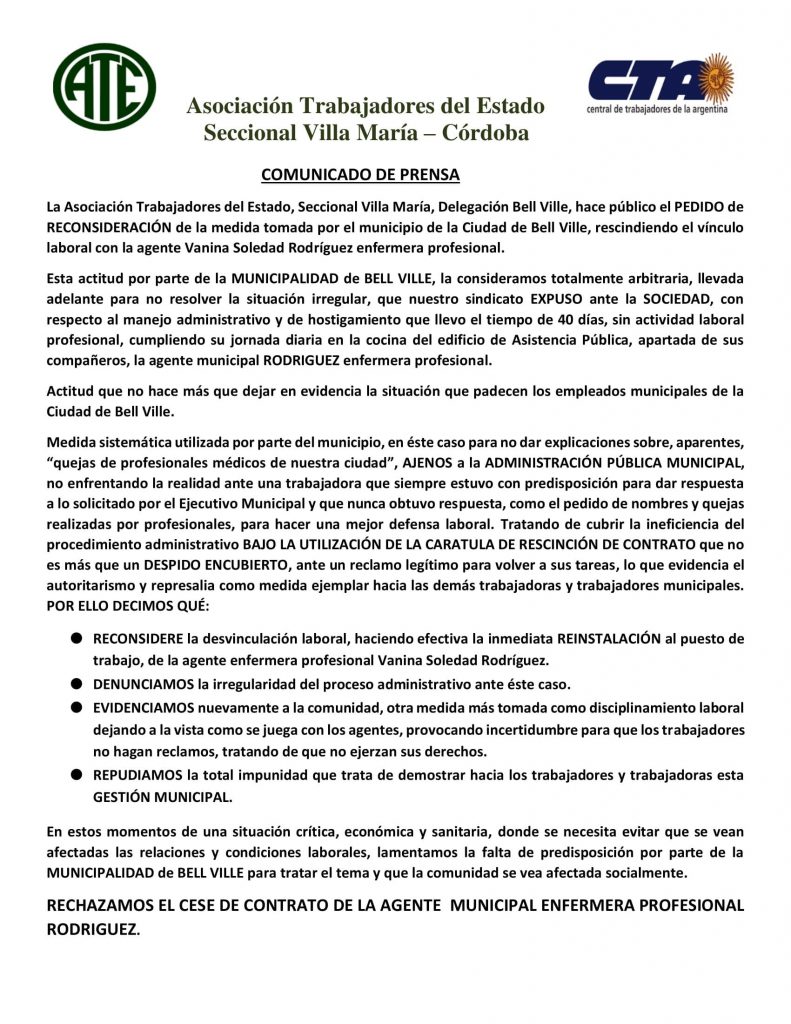 ATE

Asociación Trabajadores del Estado
Seccional Villa María – Córdoba

CTA
central de trabajadores de la argentina

COMUNICADO DE PRENSA

La Asociación Trabajadores del Estado, Seccional Villa María, Delegación Bell Ville, hace público el PEDIDO de RECONSIDERACIÓN de la medida tomada por el municipio de la Ciudad de Bell Ville, rescindiendo el vínculo laboral con la agente Vanina Soledad Rodríguez enfermera profesional.

Esta actitud por parte de la MUNICIPALIDAD de BELL VILLE, la consideramos totalmente arbitraria, llevada adelante para no resolver la situación irregular, que nuestro sindicato EXPUSO ante la SOCIEDAD, con respecto al manejo administrativo y de hostigamiento que llevo el tiempo de 40 días, sin actividad laboral profesional, cumpliendo su jornada diaria en la cocina del edificio de Asistencia Pública, apartada de sus compañeros, la agente municipal RODRIGUEZ enfermera profesional.

Actitud que no hace más que dejar en evidencia la situación que padecen los empleados municipales de la Ciudad de Bell Ville.

Medida sistemática utilizada por parte del municipio, en éste caso para no dar explicaciones sobre, aparentes, “quejas de profesionales médicos de nuestra ciudad”, AJENOS a la ADMINISTRACIÓN PÚBLICA MUNICIPAL, no enfrentando la realidad ante una trabajadora que siempre estuvo con predisposición para dar respuesta a lo solicitado por el Ejecutivo Municipal y que nunca obtuvo respuesta, como el pedido de nombres y quejas realizadas por profesionales, para hacer una mejor defensa laboral. Tratando de cubrir la ineficiencia del procedimiento administrativo BAJO LA UTILIZACIÓN DE LA CARATULA DE RESCINCIÓN DE CONTRATO que no es más que un DESPIDO ENCUBIERTO, ante un reclamo legítimo para volver a sus tareas, lo que evidencia el autoritarismo y represalia como medida ejemplar hacia las demás trabajadoras y trabajadores municipales. POR ELLO DECIMOS QUÉ:

● RECONSIDERE la desvinculación laboral, haciendo efectiva la inmediata REINSTALACIÓN al puesto de trabajo, de la agente enfermera profesional Vanina Soledad Rodríguez.
● DENUNCIAMOS la irregularidad del proceso administrativo ante éste caso.
● EVIDENCIAMOS nuevamente a la comunidad, otra medida más tomada como disciplinamiento laboral dejando a la vista como se juega con los agentes, provocando incertidumbre para que los trabajadores no hagan reclamos, tratando de que no ejerzan sus derechos.
● REPUDIAMOS la total impunidad que trata de demostrar hacia los trabajadores y trabajadoras esta GESTIÓN MUNICIPAL.

En estos momentos de una situación crítica, económica y sanitaria, donde se necesita evitar que se vean afectadas las relaciones y condiciones laborales, lamentamos la falta de predisposición por parte de la MUNICIPALIDAD de BELL VILLE para tratar el tema y que la comunidad se vea afectada socialmente.

RECHAZAMOS EL CESE DE CONTRATO DE LA AGENTE MUNICIPAL ENFERMERA PROFESIONAL RODRIGUEZ.